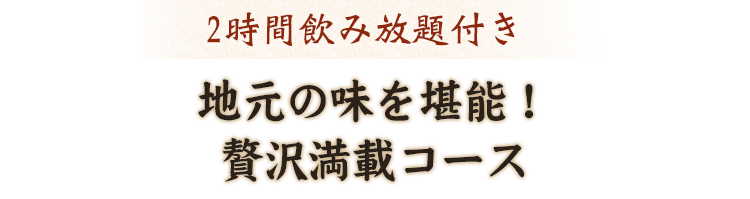 2時間飲み放題付き

地元の味を堪能！
贅沢満載コース